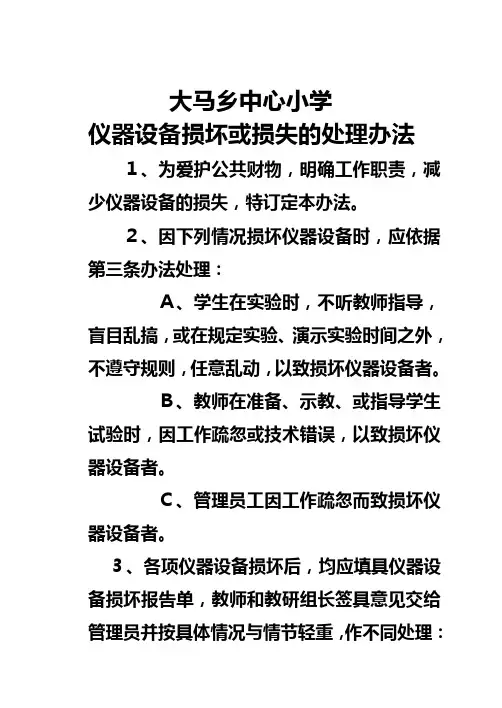 大马乡中心小学
仪器设备损坏或损失的处理办法

1、为爱护公共财物，明确工作职责，减少仪器设备的损失，特订定本办法。

2、因下列情况损坏仪器设备时，应依据第三条办法处理：

A、学生在实验时，不听教师指导，盲目乱搞，或在规定实验、演示实验时间之外，不遵守规则，任意乱动，以致损坏仪器设备者。

B、教师在准备、示教、或指导学生试验时，因工作疏忽或技术错误，以致损坏仪器设备者。

C、管理员工因工作疏忽而致损坏仪器设备者。

3、各项仪器设备损坏后，均应填具仪器设备损坏报告单，教师和教研组长签具意见交给管理员并按具体情况与情节轻重，作不同处理：